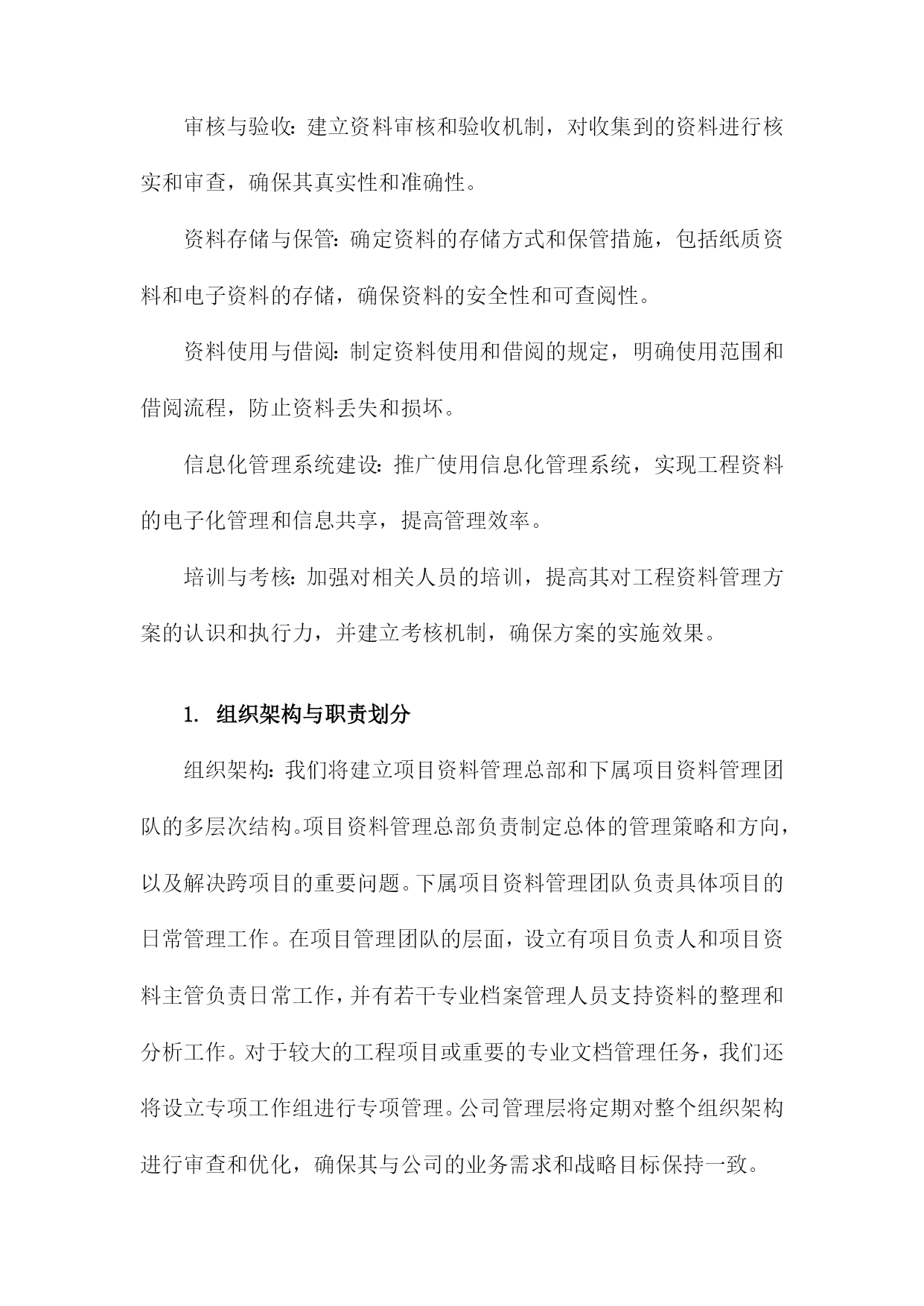 审核与验收：建立资料审核和验收机制，对收集到的资料进行核实和审查，确保其真实性和准确性。

资料存储与保管：确定资料的存储方式和保管措施，包括纸质资料和电子资料的存储，确保资料的安全性和可查阅性。

资料使用与借阅：制定资料使用和借阅的规定，明确使用范围和借阅流程，防止资料丢失和损坏。

信息化管理系统建设：推广使用信息化管理系统，实现工程资料的电子化管理和信息共享，提高管理效率。

培训与考核：加强对相关人员的培训，提高其对工程资料管理方案的认识和执行力，并建立考核机制，确保方案的实施效果。

1. 组织架构与职责划分

组织架构：我们将建立项目资料管理总部和下属项目资料管理团队的多层次结构。项目资料管理总部负责制定总体的管理策略和方向，以及解决跨项目的重要问题。下属项目资料管理团队负责具体项目的日常管理工作。在项目管理团队的层面，设立有项目负责人和项目资料主管负责日常工作，并有若干专业档案管理人员支持资料的整理和分析工作。对于较大的工程项目或重要的专业文档管理任务，我们还将设立专项工作组进行专项管理。公司管理层将定期对整个组织架构进行审查和优化，确保其与公司的业务需求和战略目标保持一致。